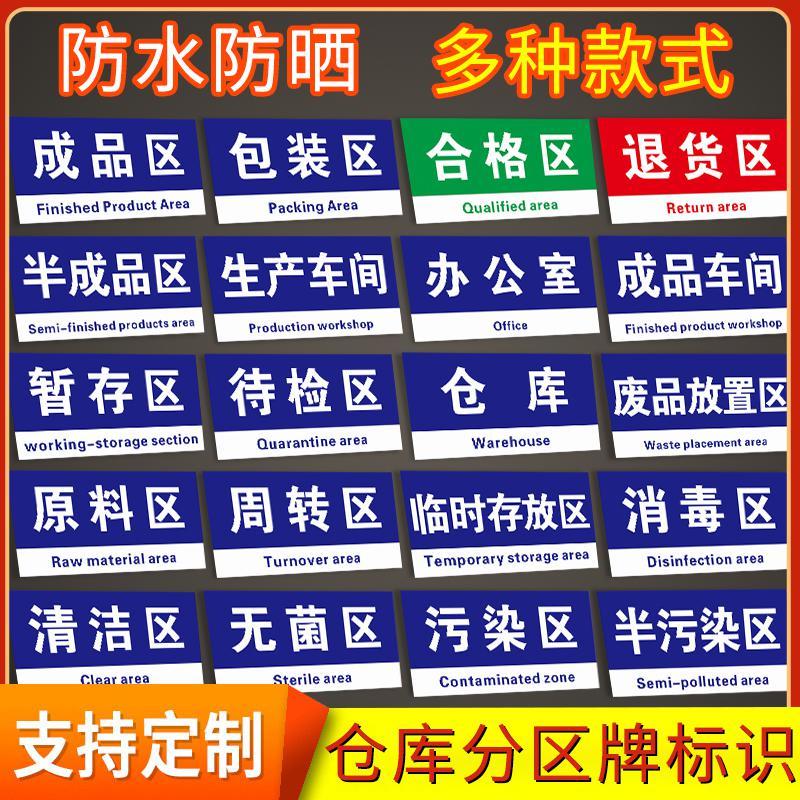 防水防晒 多种款式

成品区
Finished Product Area

包装区
Packing Area

合格区
Qualified area

退货区
Return area

半成品区
Semi-finished products area

生产车间
Production workshop

办公室
Office

成品车间
Finished product workshop

暂存区
working-storage section

待检区
Quarantine area

仓库
Warehouse

废品放置区
Waste placement area

原料区
Raw material area

周转区
Turnover area

临时存放区
Temporary storage area

消毒区
Disinfection area

清洁区
Clear area

无菌区
Sterile area

污染区
Contaminated zone

半污染区
Semi-polluted area

支持定制 仓库分区牌标识